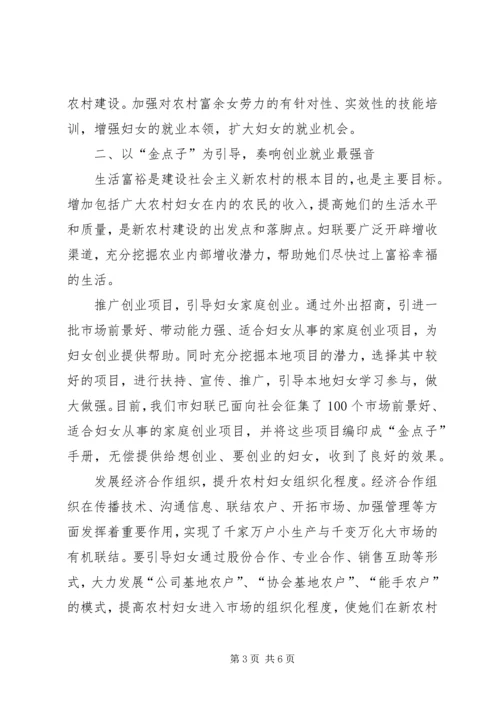 农村建设。加强对农村富余女劳力的有针对性、实效性的技能培训，增强妇女的就业本领，扩大妇女的就业机会。

二、以“金点子”为引导，奏响创业就业最强音

生活富裕是建设社会主义新农村的根本目的，也是主要目标。增加包括广大农村妇女在内的农民的收入，提高她们的生活水平和质量，是新农村建设的出发点和落脚点。妇联要广泛开辟增收渠道，充分挖掘农业内部增收潜力，帮助她们尽快过上富裕幸福的生活。

推广创业项目，引导妇女家庭创业。通过外出招商，引进一批市场前景好、带动能力强、适合妇女从事的家庭创业项目，为妇女创业提供帮助。同时充分挖掘本地项目的潜力，选择其中较好的项目，进行扶持、宣传、推广，引导本地妇女学习参与，做大做强。目前，我们市妇联已面向社会征集了100个市场前景好、适合妇女从事的家庭创业项目，并将这些项目编印成“金点子”手册，无偿提供给想创业、要创业的妇女，收到了良好的效果。

发展经济合作组织，提升农村妇女组织化程度。经济合作组织在传播技术、沟通信息、联结农户、开拓市场、加强管理等方面发挥着重要作用，实现了千家万户小生产与千变万化大市场的有机联结。要引导妇女通过股份合作、专业合作、销售互助等形式，大力发展“公司基地农户”、“协会基地农户”、“能手农户”的模式，提高农村妇女进入市场的组织化程度，使她们在新农村

第3页 共6页